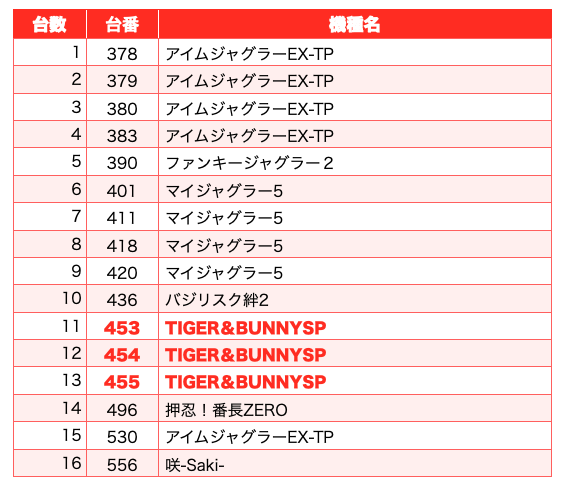 | 台数 | 台番 | 機種名 |
|---|---|---|
| 1 | 378 | アイムジャグラーEX-TP |
| 2 | 379 | アイムジャグラーEX-TP |
| 3 | 380 | アイムジャグラーEX-TP |
| 4 | 383 | アイムジャグラーEX-TP |
| 5 | 390 | ファンキージャグラー２ |
| 6 | 401 | マイジャグラー5 |
| 7 | 411 | マイジャグラー5 |
| 8 | 418 | マイジャグラー5 |
| 9 | 420 | マイジャグラー5 |
| 10 | 436 | バジリスク絆2 |
| 11 | 453 | TIGER&BUNNYSP |
| 12 | 454 | TIGER&BUNNYSP |
| 13 | 455 | TIGER&BUNNYSP |
| 14 | 496 | 押忍！番長ZERO |
| 15 | 530 | アイムジャグラーEX-TP |
| 16 | 556 | 咲-Saki- |